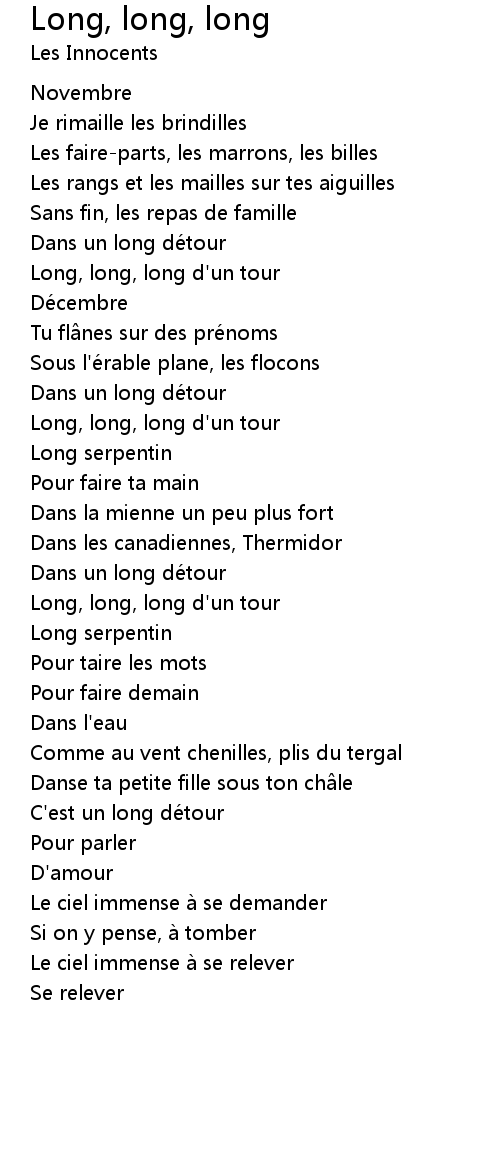 Long, long, long
Les Innocents

Novembre
Je rimaille les brindilles
Les faire-parts, les marrons, les billes
Les rangs et les mailles sur tes aiguilles
Sans fin, les repas de famille
Dans un long détour
Long, long, long d'un tour
Décembre
Tu flânes sur des prénoms
Sous l'érable plane, les flocons
Dans un long détour
Long, long, long d'un tour
Long serpentin
Pour faire ta main
Dans la mienne un peu plus fort
Dans les canadiennes, Thermidor
Dans un long détour
Long, long, long d'un tour
Long serpentin
Pour taire les mots
Pour faire demain
Dans l'eau
Comme au vent chenilles, plis du tergal
Danse ta petite fille sous ton châle
C'est un long détour
Pour parler
D'amour
Le ciel immense à se demander
Si on y pense, à tomber
Le ciel immense à se relever
Se relever